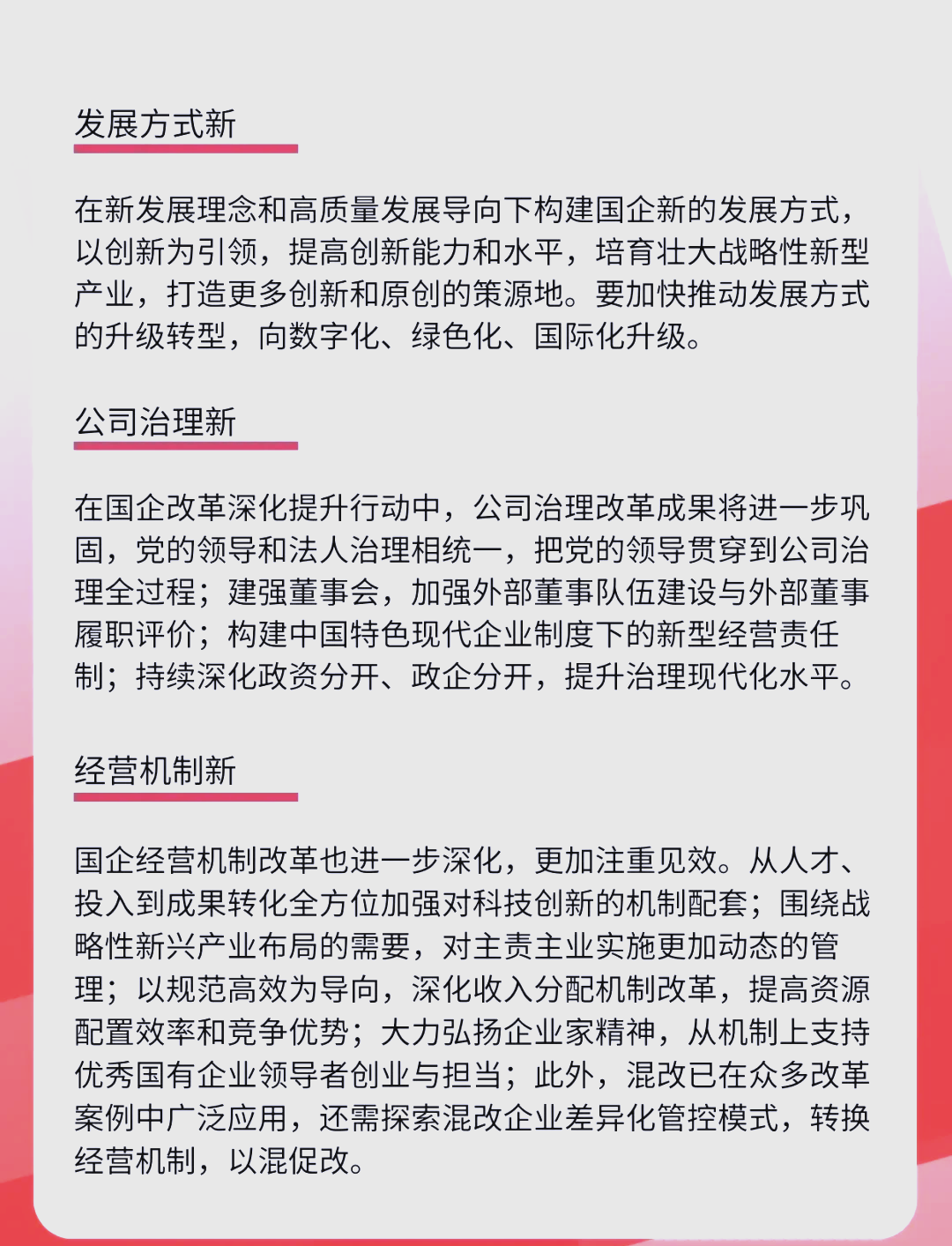 发展方式新

在新发展理念和高质量发展导向下构建国企新的发展方式，以创新为引领，提高创新能力和水平，培育壮大战略性新型产业，打造更多创新和原创的策源地。要加快推动发展方式的升级转型，向数字化、绿色化、国际化升级。

公司治理新

在国企改革深化提升行动中，公司治理改革成果将进一步巩固，党的领导和法人治理相统一，把党的领导贯穿到公司治理全过程；建强董事会，加强外部董事队伍建设与外部董事履职评价；构建中国特色现代企业制度下的新型经营责任制；持续深化政资分开、政企分开，提升治理现代化水平。

经营机制新

国企经营机制改革也进一步深化，更加注重见效。从人才、投入到成果转化全方位加强对科技创新的机制配套；围绕战略性新兴产业布局的需要，对主责主业实施更加动态的管理；以规范高效为导向，深化收入分配机制改革，提高资源配置效率和竞争优势；大力弘扬企业家精神，从机制上支持优秀国有企业领导者创业与担当；此外，混改已在众多改革案例中广泛应用，还需探索混改企业差异化管控模式，转换经营机制，以混促改。